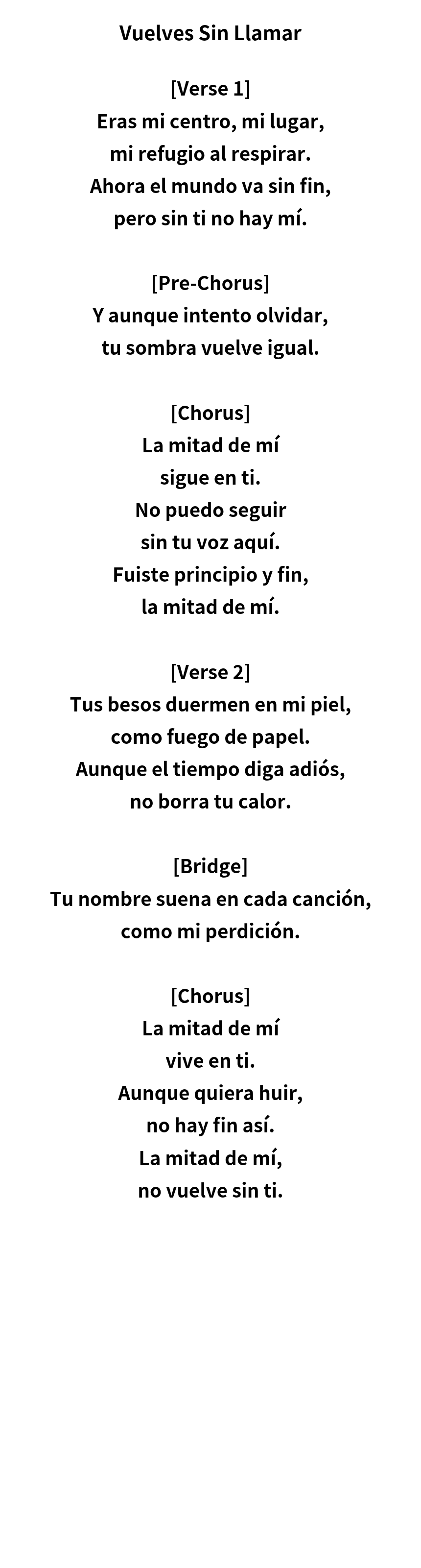 Vuelves Sin Llamar

[Verse 1]
Eras mi centro, mi lugar,
mi refugio al respirar.
Ahora el mundo va sin fin,
pero sin ti no hay mí.

[Pre-Chorus]
Y aunque intento olvidar,
tu sombra vuelve igual.

[Chorus]
La mitad de mí
sigue en ti.
No puedo seguir
sin tu voz aquí.
Fuiste principio y fin,
la mitad de mí.

[Verse 2]
Tus besos duermen en mi piel,
como fuego de papel.
Aunque el tiempo diga adiós,
no borra tu calor.

[Bridge]
Tu nombre suena en cada canción,
como mi perdición.

[Chorus]
La mitad de mí
vive en ti.
Aunque quiera huir,
no hay fin así.
La mitad de mí,
no vuelve sin ti.